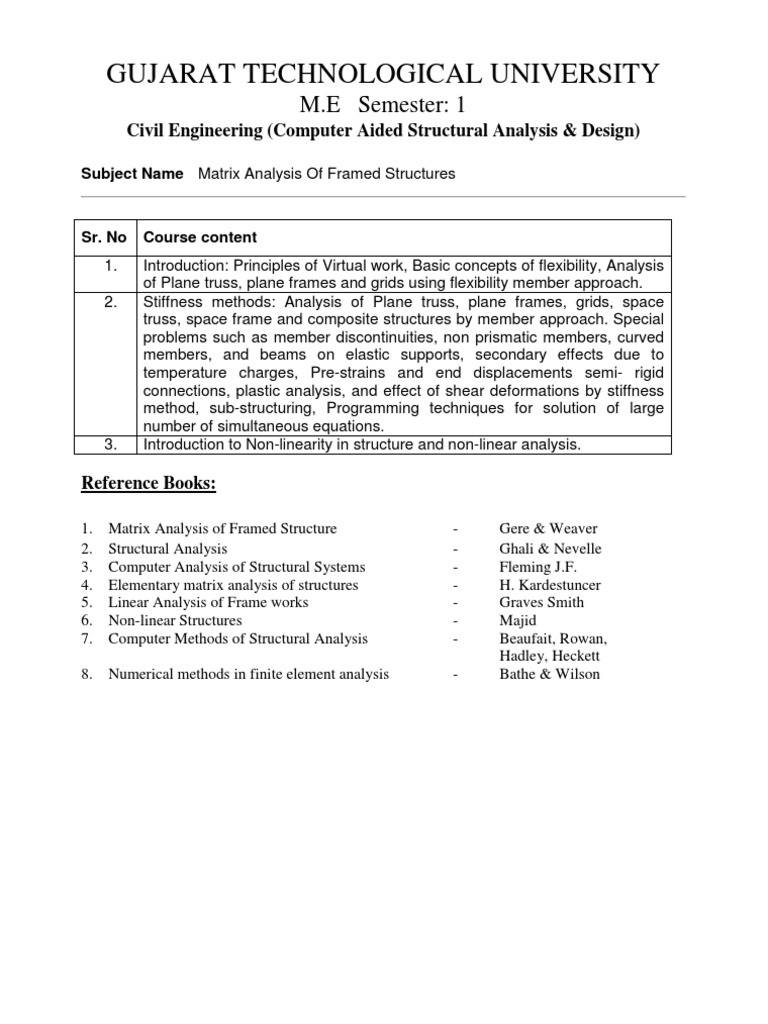 GUJARAT TECHNOLOGICAL UNIVERSITY

M.E Semester: 1

Civil Engineering (Computer Aided Structural Analysis & Design)

Subject Name Matrix Analysis Of Framed Structures

| Sr. No | Course content |
|---|---|
| 1. | Introduction: Principles of Virtual work, Basic concepts of flexibility, Analysis of Plane truss, plane frames and grids using flexibility member approach. |
| 2. | Stiffness methods: Analysis of Plane truss, plane frames, grids, space truss, space frame and composite structures by member approach. Special problems such as member discontinuities, non prismatic members, curved members, and beams on elastic supports, secondary effects due to temperature charges, Pre-strains and end displacements semi- rigid connections, plastic analysis, and effect of shear deformations by stiffness method, sub-structuring, Programming techniques for solution of large number of simultaneous equations. |
| 3. | Introduction to Non-linearity in structure and non-linear analysis. |

Reference Books:

1. Matrix Analysis of Framed Structure - Gere & Weaver
2. Structural Analysis - Ghali & Nevelle
3. Computer Analysis of Structural Systems - Fleming J.F.
4. Elementary matrix analysis of structures - H. Kardestuncer
5. Linear Analysis of Frame works - Graves Smith
6. Non-linear Structures - Majid
7. Computer Methods of Structural Analysis - Beaufait, Rowan, Hadley, Heckett
8. Numerical methods in finite element analysis - Bathe & Wilson